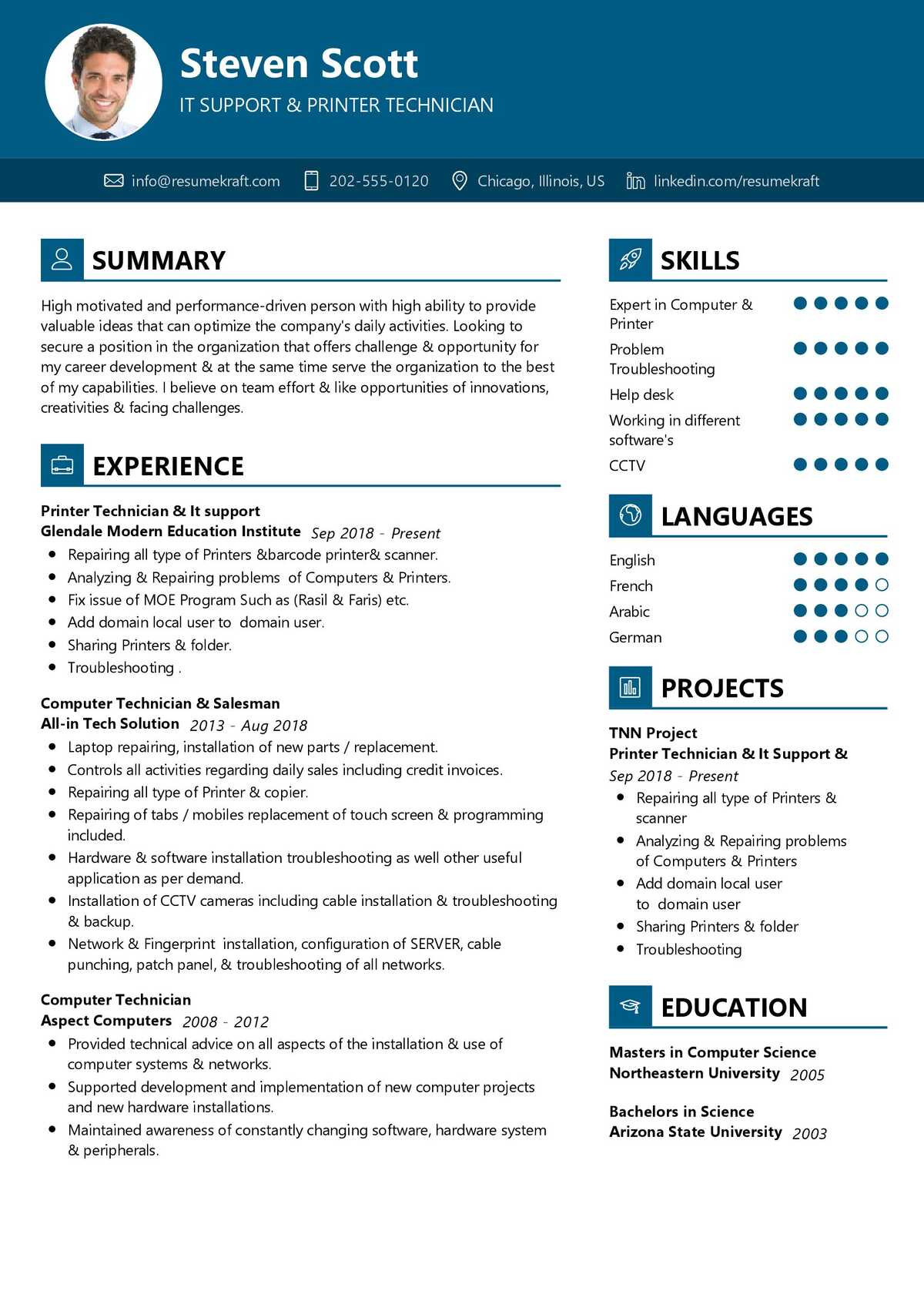 Steven Scott
IT SUPPORT & PRINTER TECHNICIAN

info@resumekraft.com 202-555-0120 Chicago, Illinois, US linkedin.com/resumekraft

SUMMARY

High motivated and performance-driven person with high ability to provide valuable ideas that can optimize the company's daily activities. Looking to secure a position in the organization that offers challenge & opportunity for my career development & at the same time serve the organization to the best of my capabilities. I believe on team effort & like opportunities of innovations, creativities & facing challenges.

EXPERIENCE

Printer Technician & It support
Glendale Modern Education Institute Sep 2018 - Present
- Repairing all type of Printers &barcode printer& scanner.
- Analyzing & Repairing problems of Computers & Printers.
- Fix issue of MOE Program Such as (Rasil & Faris) etc.
- Add domain local user to domain user.
- Sharing Printers & folder.
- Troubleshooting .

Computer Technician & Salesman
All-in Tech Solution 2013 - Aug 2018
- Laptop repairing, installation of new parts / replacement.
- Controls all activities regarding daily sales including credit invoices.
- Repairing all type of Printer & copier.
- Repairing of tabs / mobiles replacement of touch screen & programming included.
- Hardware & software installation troubleshooting as well other useful application as per demand.
- Installation of CCTV cameras including cable installation & troubleshooting & backup.
- Network & Fingerprint installation, configuration of SERVER, cable punching, patch panel, & troubleshooting of all networks.

Computer Technician
Aspect Computers 2008 - 2012
- Provided technical advice on all aspects of the installation & use of computer systems & networks.
- Supported development and implementation of new computer projects and new hardware installations.
- Maintained awareness of constantly changing software, hardware system & peripherals.

SKILLS

Expert in Computer & Printer
Problem Troubleshooting
Help desk
Working in different software's
CCTV

LANGUAGES

English
French
Arabic
German

PROJECTS

TNN Project
Printer Technician & It Support &
Sep 2018 - Present
- Repairing all type of Printers & scanner
- Analyzing & Repairing problems of Computers & Printers
- Add domain local user to domain user
- Sharing Printers & folder
- Troubleshooting

EDUCATION

Masters in Computer Science
Northeastern University 2005

Bachelors in Science
Arizona State University 2003